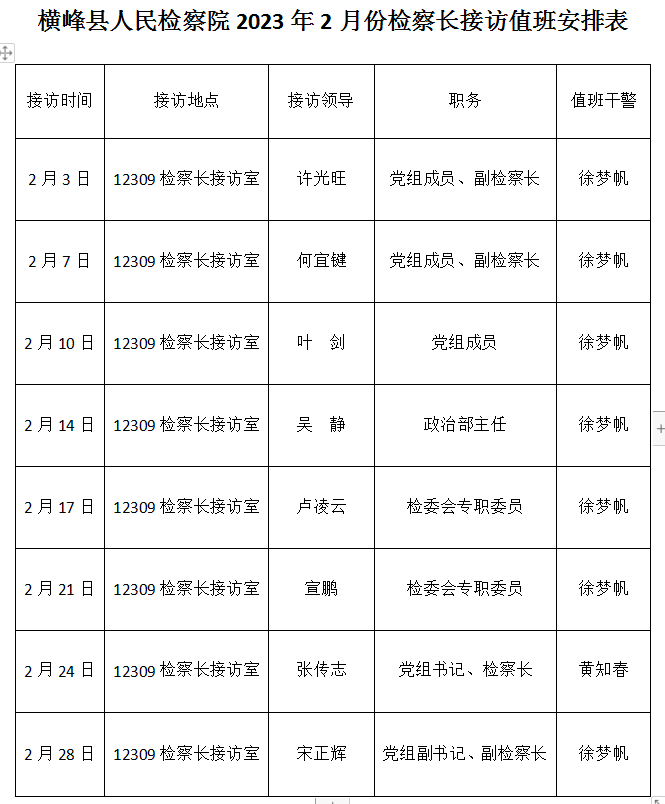 横峰县人民检察院 2023 年 2 月份检察长接访值班安排表

| 接访时间 | 接访地点 | 接访领导 | 职务 | 值班干警 |
|---|---|---|---|---|
| 2 月 3 日 | 12309 检察长接访室 | 许光旺 | 党组成员、副检察长 | 徐梦帆 |
| 2 月 7 日 | 12309 检察长接访室 | 何宜键 | 党组成员、副检察长 | 徐梦帆 |
| 2 月 10 日 | 12309 检察长接访室 | 叶　剑 | 党组成员 | 徐梦帆 |
| 2 月 14 日 | 12309 检察长接访室 | 吴　静 | 政治部主任 | 徐梦帆 |
| 2 月 17 日 | 12309 检察长接访室 | 卢凌云 | 检委会专职委员 | 徐梦帆 |
| 2 月 21 日 | 12309 检察长接访室 | 宣鹏 | 检委会专职委员 | 徐梦帆 |
| 2 月 24 日 | 12309 检察长接访室 | 张传志 | 党组书记、检察长 | 黄知春 |
| 2 月 28 日 | 12309 检察长接访室 | 宋正辉 | 党组副书记、副检察长 | 徐梦帆 |